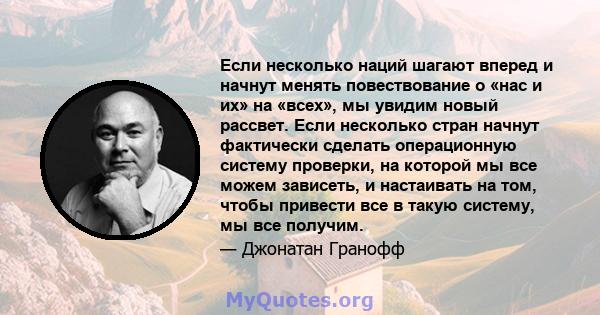 Если несколько наций шагают вперед и начнут менять повествование о «нас и их» на «всех», мы увидим новый рассвет. Если несколько стран начнут фактически сделать операционную систему проверки, на которой мы все можем зависеть, и настаивать на том, чтобы привести все в такую систему, мы все получим.

— Джонатан Гранофф

MyQuotes.org